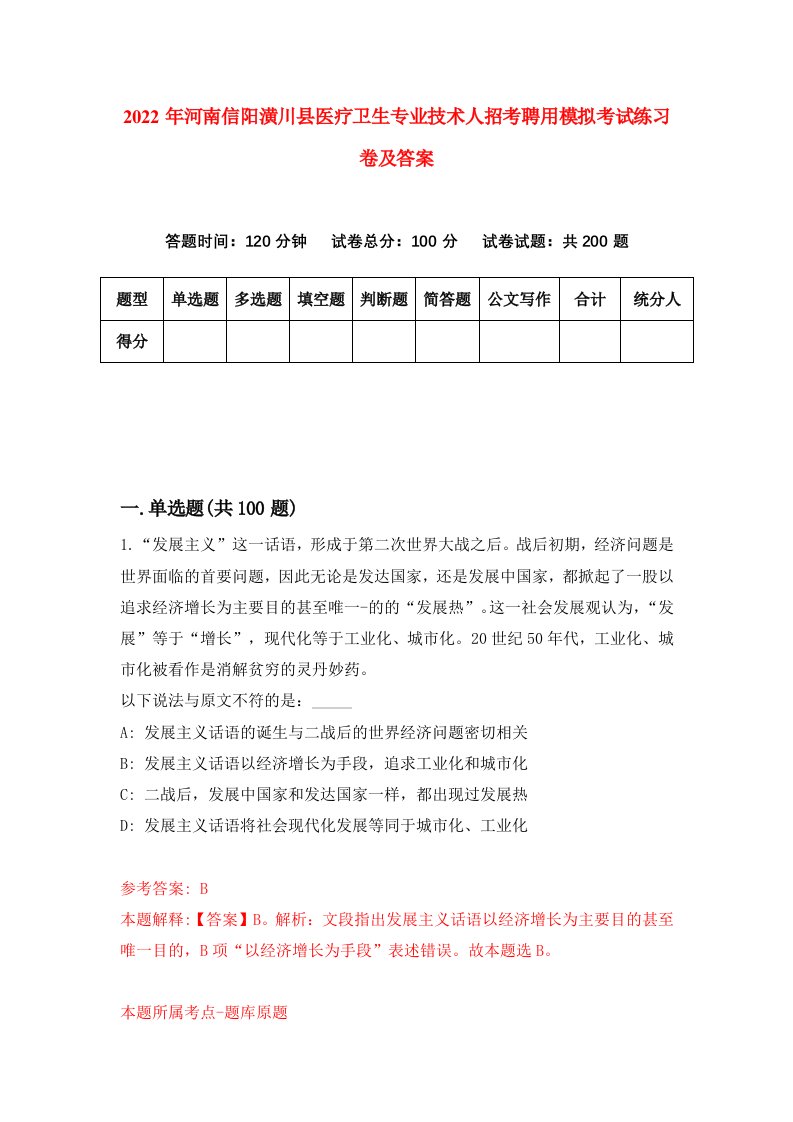 2022 年河南信阳潢川县医疗卫生专业技术人招考聘用模拟考试练习卷及答案

答题时间：120 分钟　试卷总分：100 分　试卷试题：共 200 题

| 题型 | 单选题 | 多选题 | 填空题 | 判断题 | 简答题 | 公文写作 | 合计 | 统分人 |
|---|---|---|---|---|---|---|---|---|
| 得分 | | | | | | | | |

一.单选题(共 100 题)

1.“发展主义”这一话语，形成于第二次世界大战之后。战后初期，经济问题是世界面临的首要问题，因此无论是发达国家，还是发展中国家，都掀起了一股以追求经济增长为主要目的甚至唯一-的的“发展热”。这一社会发展观认为，“发展”等于“增长”，现代化等于工业化、城市化。20 世纪 50 年代，工业化、城市化被看作是消解贫穷的灵丹妙药。
以下说法与原文不符的是：_____
A: 发展主义话语的诞生与二战后的世界经济问题密切相关
B: 发展主义话语以经济增长为手段，追求工业化和城市化
C: 二战后，发展中国家和发达国家一样，都出现过发展热
D: 发展主义话语将社会现代化发展等同于城市化、工业化

参考答案: B
本题解释:【答案】B。解析：文段指出发展主义话语以经济增长为主要目的甚至唯一目的，B 项“以经济增长为手段”表述错误。故本题选 B。

本题所属考点-题库原题